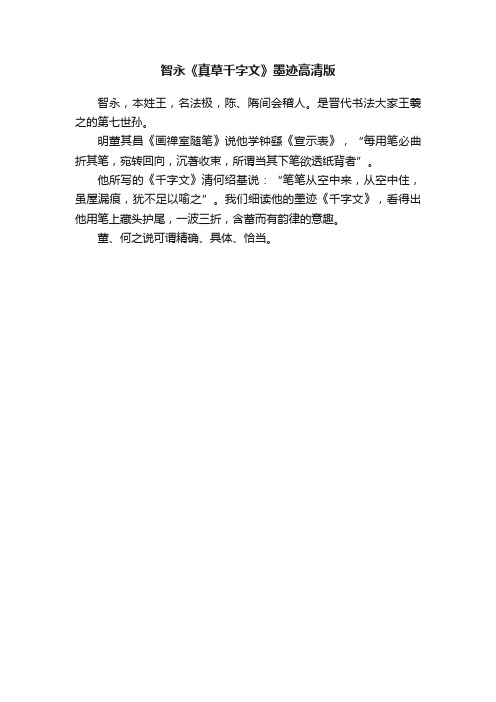 智永《真草千字文》墨迹高清版

智永，本姓王，名法极，陈、隋间会稽人。是晋代书法大家王羲之的第七世孙。

明董其昌《画禅室随笔》说他学钟繇《宣示表》，“每用笔必曲折其笔，宛转回向，沉著收束，所谓当其下笔欲透纸背者”。

他所写的《千字文》清何绍基说：“笔笔从空中来，从空中住，虽屋漏痕，犹不足以喻之”。我们细读他的墨迹《千字文》，看得出他用笔上藏头护尾，一波三折，含蓄而有韵律的意趣。

董、何之说可谓精确、具体、恰当。